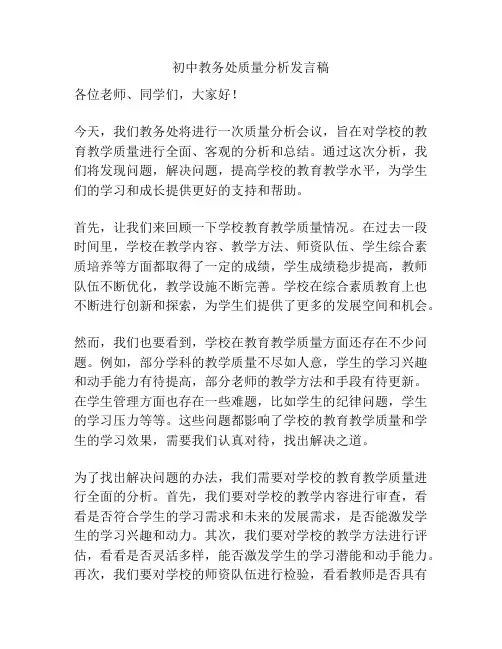 初中教务处质量分析发言稿

各位老师、同学们，大家好！

今天，我们教务处将进行一次质量分析会议，旨在对学校的教育教学质量进行全面、客观的分析和总结。通过这次分析，我们将发现问题，解决问题，提高学校的教育教学水平，为学生们的学习和成长提供更好的支持和帮助。

首先，让我们来回顾一下学校教育教学质量情况。在过去一段时间里，学校在教学内容、教学方法、师资队伍、学生综合素质培养等方面都取得了一定的成绩，学生成绩稳步提高，教师队伍不断优化，教学设施不断完善。学校在综合素质教育上也不断进行创新和探索，为学生们提供了更多的发展空间和机会。

然而，我们也要看到，学校在教育教学质量方面还存在不少问题。例如，部分学科的教学质量不尽如人意，学生的学习兴趣和动手能力有待提高，部分老师的教学方法和手段有待更新。在学生管理方面也存在一些难题，比如学生的纪律问题，学生的学习压力等等。这些问题都影响了学校的教育教学质量和学生的学习效果，需要我们认真对待，找出解决之道。

为了找出解决问题的办法，我们需要对学校的教育教学质量进行全面的分析。首先，我们要对学校的教学内容进行审查，看看是否符合学生的学习需求和未来的发展需求，是否能激发学生的学习兴趣和动力。其次，我们要对学校的教学方法进行评估，看看是否灵活多样，能否激发学生的学习潜能和动手能力。再次，我们要对学校的师资队伍进行检验，看看教师是否具有